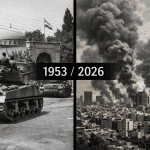 1953 / 2026